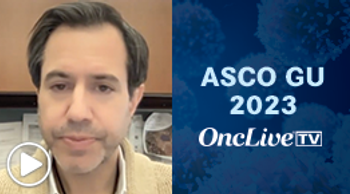 ASCO GU
2023
OncLive TV